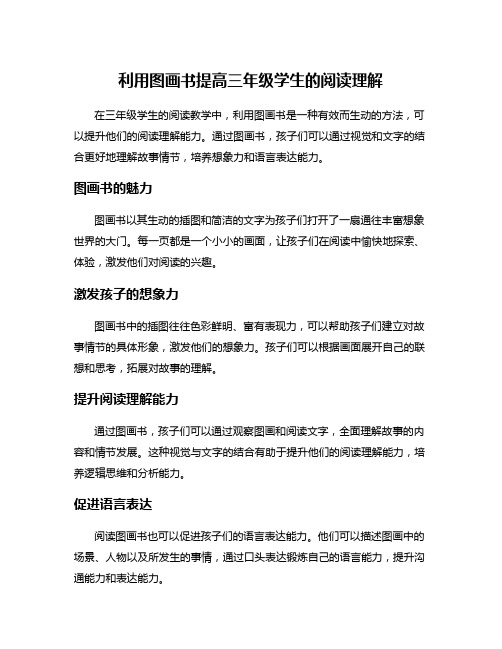 利用图画书提高三年级学生的阅读理解

在三年级学生的阅读教学中，利用图画书是一种有效而生动的方法，可以提升他们的阅读理解能力。通过图画书，孩子们可以通过视觉和文字的结合更好地理解故事情节，培养想象力和语言表达能力。

图画书的魅力

图画书以其生动的插图和简洁的文字为孩子们打开了一扇通往丰富想象世界的大门。每一页都是一个小小的画面，让孩子们在阅读中愉快地探索、体验，激发他们对阅读的兴趣。

激发孩子的想象力

图画书中的插图往往色彩鲜明、富有表现力，可以帮助孩子们建立对故事情节的具体形象，激发他们的想象力。孩子们可以根据画面展开自己的联想和思考，拓展对故事的理解。

提升阅读理解能力

通过图画书，孩子们可以通过观察图画和阅读文字，全面理解故事的内容和情节发展。这种视觉与文字的结合有助于提升他们的阅读理解能力，培养逻辑思维和分析能力。

促进语言表达

阅读图画书也可以促进孩子们的语言表达能力。他们可以描述图画中的场景、人物以及所发生的事情，通过口头表达锻炼自己的语言能力，提升沟通能力和表达能力。